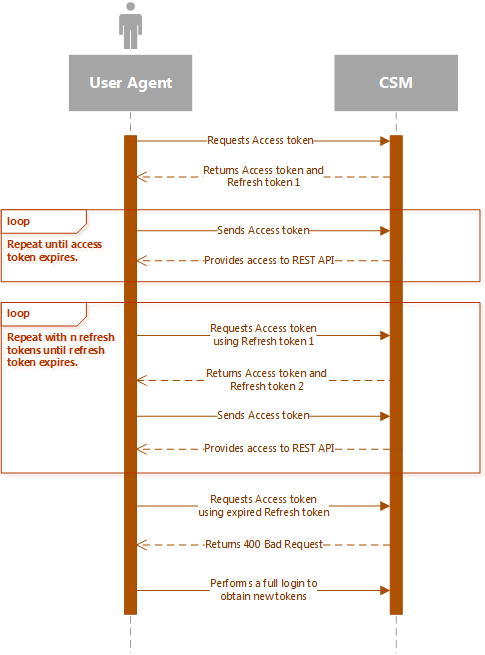 User Agent

CSM

Requests Access token

Returns Access token and Refresh token 1

loop

Repeat until access token expires.

Sends Access token

Provides access to REST API

loop

Repeat with n refresh tokens until refresh token expires.

Requests Access token using Refresh token 1

Returns Access token and Refresh token 2

Sends Access token

Provides access to REST API

Requests Access token using expired Refresh token

Returns 400 Bad Request

Performs a full login to obtain new tokens